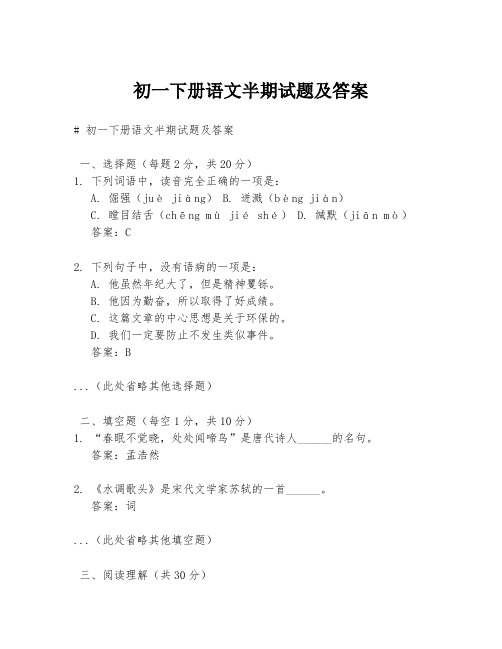 初一下册语文半期试题及答案

# 初一下册语文半期试题及答案

一、选择题（每题2分，共20分）
1. 下列词语中，读音完全正确的一项是：
A. 倔强（juè jiàng） B. 迸溅（bèng jiàn）
C. 瞠目结舌（chēng mù jié shé） D. 缄默（jiān mò）
答案：C

2. 下列句子中，没有语病的一项是：
A. 他虽然年纪大了，但是精神矍铄。
B. 他因为勤奋，所以取得了好成绩。
C. 这篇文章的中心思想是关于环保的。
D. 我们一定要防止不发生类似事件。
答案：B

...（此处省略其他选择题）

二、填空题（每空1分，共10分）
1. “春眠不觉晓，处处闻啼鸟”是唐代诗人______的名句。
答案：孟浩然

2. 《水调歌头》是宋代文学家苏轼的一首______。
答案：词

...（此处省略其他填空题）

三、阅读理解（共30分）